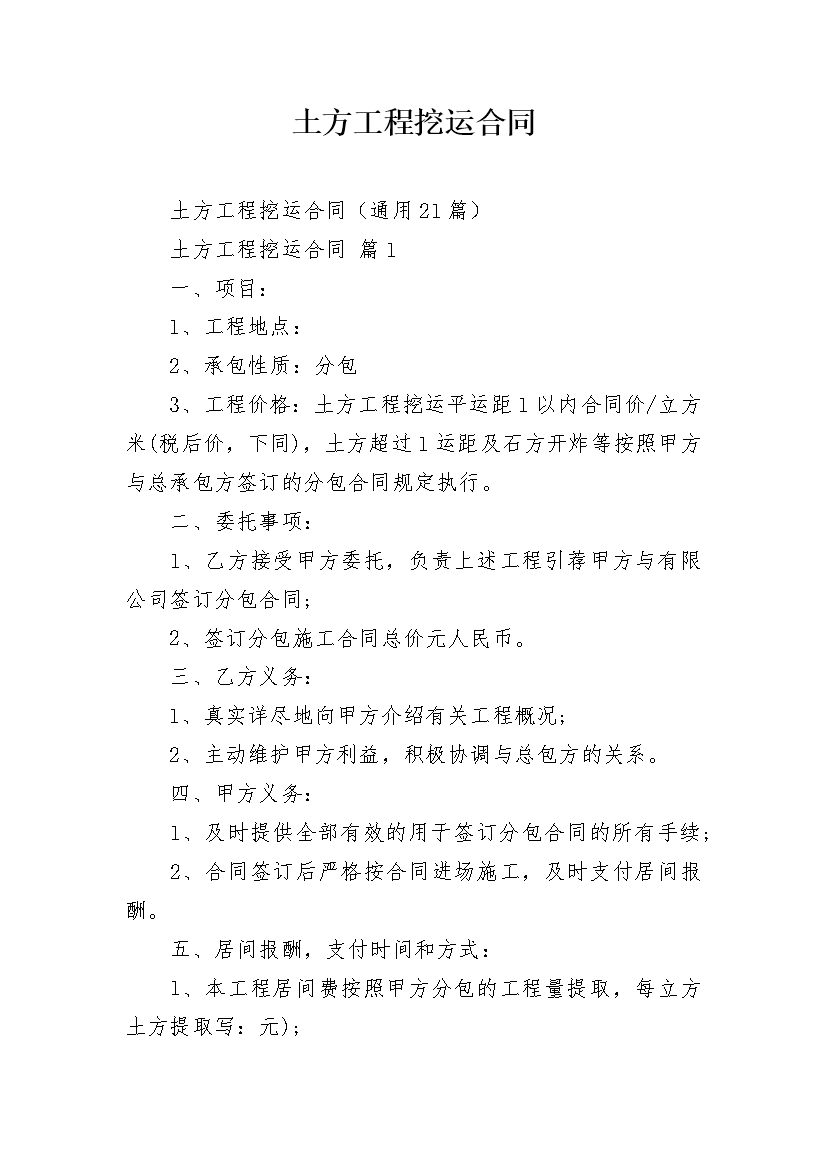 土方工程挖运合同

土方工程挖运合同（通用21篇）

土方工程挖运合同 篇1

一、项目：

1、工程地点：

2、承包性质：分包

3、工程价格：土方工程挖运平运距1以内合同价/立方米(税后价，下同)，土方超过1运距及石方开炸等按照甲方与总承包方签订的分包合同规定执行。

二、委托事项：

1、乙方接受甲方委托，负责上述工程引荐甲方与有限公司签订分包合同;

2、签订分包施工合同总价元人民币。

三、乙方义务：

1、真实详尽地向甲方介绍有关工程概况;

2、主动维护甲方利益，积极协调与总包方的关系。

四、甲方义务：

1、及时提供全部有效的用于签订分包合同的所有手续;

2、合同签订后严格按合同进场施工，及时支付居间报酬。

五、居间报酬，支付时间和方式：

1、本工程居间费按照甲方分包的工程量提取，每立方土方提取写：元);